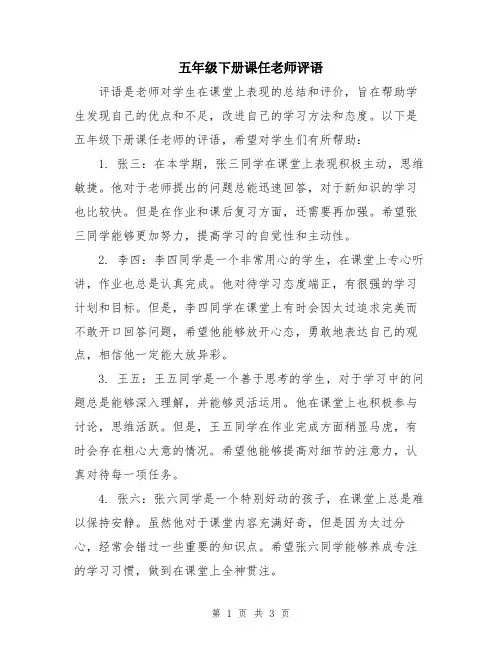 五年级下册课任老师评语

评语是老师对学生在课堂上表现的总结和评价，旨在帮助学生发现自己的优点和不足，改进自己的学习方法和态度。以下是五年级下册课任老师的评语，希望对学生们有所帮助：

1. 张三：在本学期，张三同学在课堂上表现积极主动，思维敏捷。他对于老师提出的问题总能迅速回答，对于新知识的学习也比较快。但是在作业和课后复习方面，还需要再加强。希望张三同学能够更加努力，提高学习的自觉性和主动性。

2. 李四：李四同学是一个非常用心的学生，在课堂上专心听讲，作业也总是认真完成。他对待学习态度端正，有很强的学习计划和目标。但是，李四同学在课堂上有时会因太过追求完美而不敢开口回答问题，希望他能够放开心态，勇敢地表达自己的观点，相信他一定能大放异彩。

3. 王五：王五同学是一个善于思考的学生，对于学习中的问题总是能够深入理解，并能够灵活运用。他在课堂上也积极参与讨论，思维活跃。但是，王五同学在作业完成方面稍显马虎，有时会存在粗心大意的情况。希望他能够提高对细节的注意力，认真对待每一项任务。

4. 张六：张六同学是一个特别好动的孩子，在课堂上总是难以保持安静。虽然他对于课堂内容充满好奇，但是因为太过分心，经常会错过一些重要的知识点。希望张六同学能够养成专注的学习习惯，做到在课堂上全神贯注。

第 1 页 共 3 页